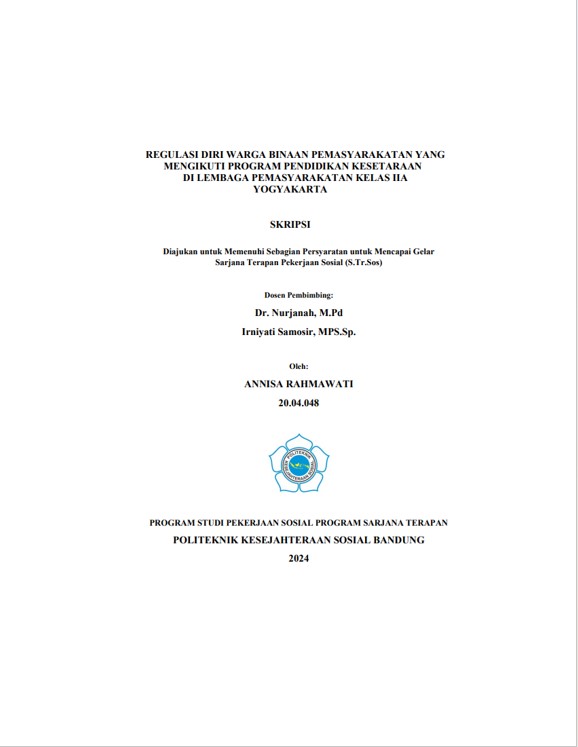 REGULASI DIRI WARGA BINAAN PEMASYARAKATAN YANG MENGIKUTI PROGRAM PENDIDIKAN KESETARAAN DI LEMBAGA PEMASYARAKATAN KELAS IIA YOGYAKARTA

SKRIPSI

Diajukan untuk Memenuhi Sebagian Persyaratan untuk Mencapai Gelar Sarjana Terapan Pekerjaan Sosial (S.Tr.Sos)

Dosen Pembimbing:

Dr. Nurjanah, M.Pd

Irniyati Samosir, MPS.Sp.

Oleh:

ANNISA RAHMAWATI

20.04.048

POLITEKNIK KESEJAHTERAAN SOSIAL

PROGRAM STUDI PEKERJAAN SOSIAL PROGRAM SARJANA TERAPAN

POLITEKNIK KESEJAHTERAAN SOSIAL BANDUNG

2024